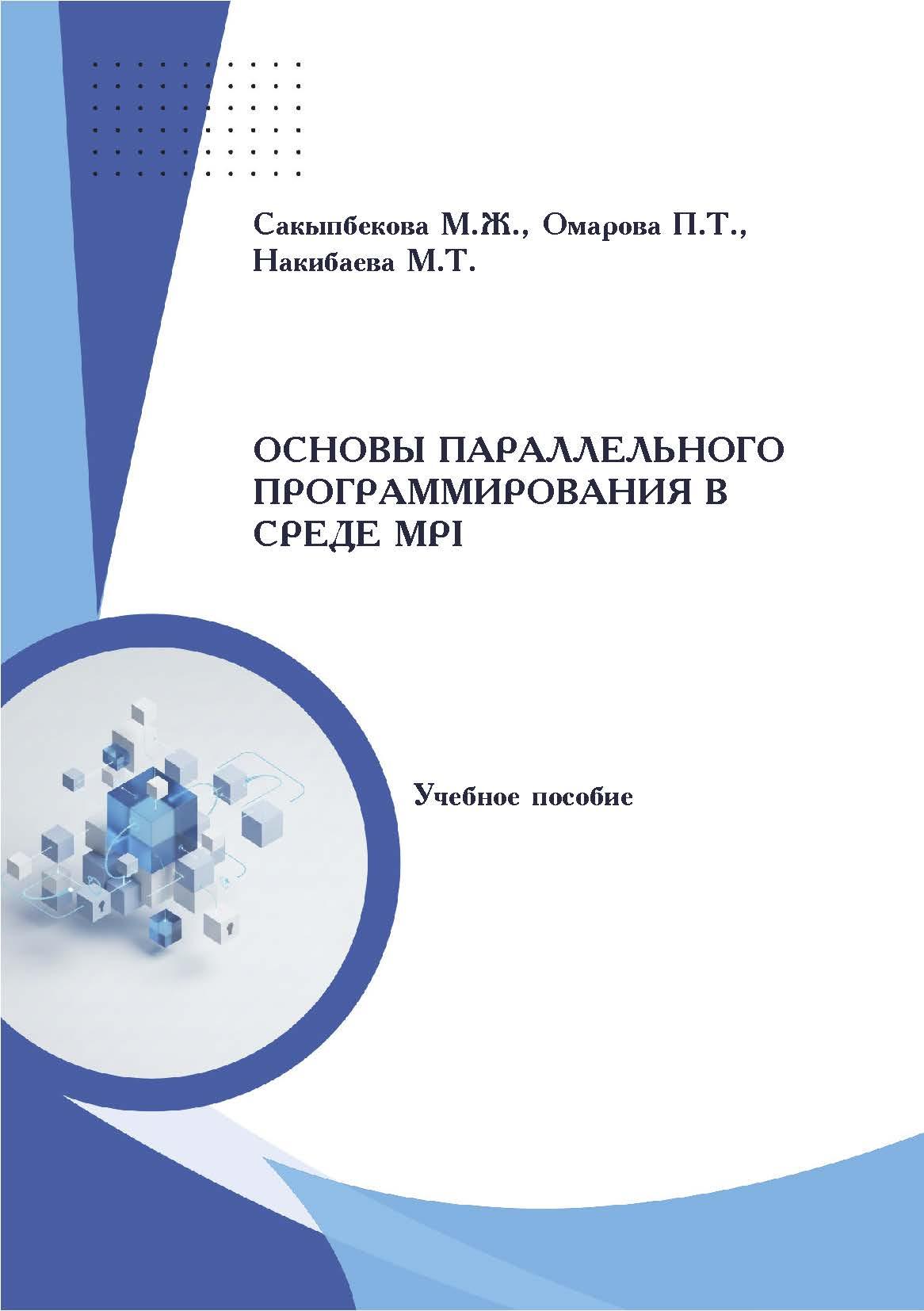 Сакыпбекова М.Ж., Омарова П.Т., Накибаева М.Т.

ОСНОВЫ ПАРАЛЛЕЛЬНОГО ПРОГРАММИРОВАНИЯ В СРЕДЕ MPI

Учебное пособие